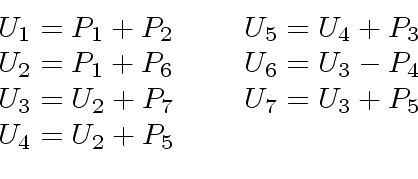 $U_1 = P_1 + P_2$
$U_2 = P_1 + P_6$
$U_3 = U_2 + P_7$
$U_4 = U_2 + P_5$

$U_5 = U_4 + P_3$
$U_6 = U_3 - P_4$
$U_7 = U_3 + P_5$